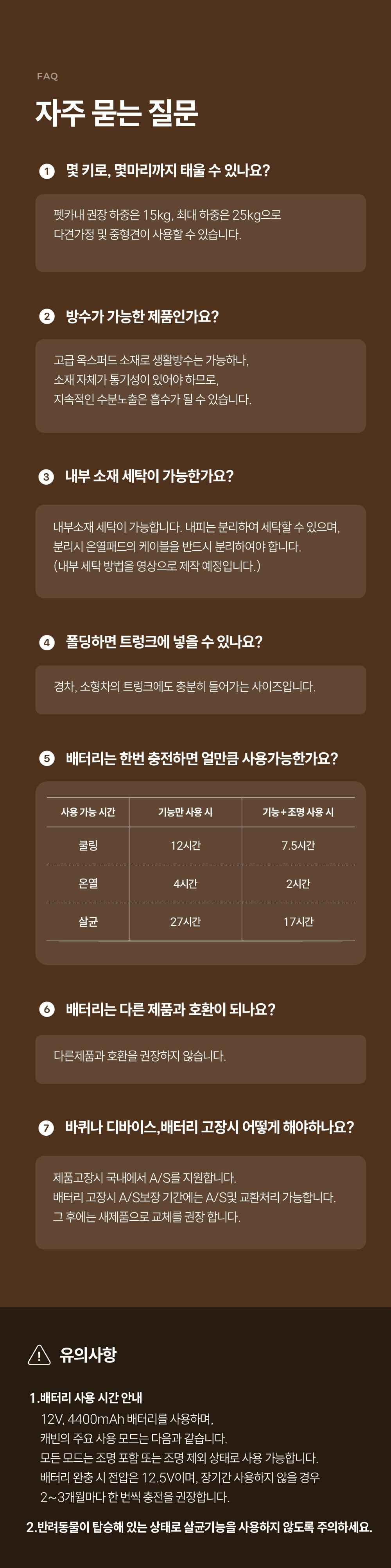 FAQ

자주 묻는 질문

1 몇 키로, 몇마리까지 태울 수 있나요?

펫카내 권장 하중은 15kg, 최대 하중은 25kg으로 다견가정 및 중형견이 사용할 수 있습니다.

2 방수가 가능한 제품인가요?

고급 옥스퍼드 소재로 생활방수는 가능하나, 소재 자체가 통기성이 있어야 하므로, 지속적인 수분노출은 흡수가 될 수 있습니다.

3 내부 소재 세탁이 가능한가요?

내부소재 세탁이 가능합니다. 내피는 분리하여 세탁할 수 있으며, 분리시 온열패드의 케이블을 반드시 분리하여야 합니다. (내부 세탁 방법을 영상으로 제작 예정입니다.)

4 폴딩하면 트렁크에 넣을 수 있나요?

경차, 소형차의 트렁크에도 충분히 들어가는 사이즈입니다.

5 배터리는 한번 충전하면 얼만큼 사용가능한가요?

| 사용 가능 시간 | 기능만 사용 시 | 기능+조명 사용 시 |
|---|---|---|
| 쿨링 | 12시간 | 7.5시간 |
| 온열 | 4시간 | 2시간 |
| 살균 | 27시간 | 17시간 |

6 배터리는 다른 제품과 호환이 되나요?

다른제품과 호환을 권장하지 않습니다.

7 바퀴나 디바이스,배터리 고장시 어떻게 해야하나요?

제품고장시 국내에서 A/S를 지원합니다. 배터리 고장시 A/S보장 기간에는 A/S및 교환처리 가능합니다. 그 후에는 새제품으로 교체를 권장 합니다.

유의사항

1.배터리 사용 시간 안내
12V, 4400mAh 배터리를 사용하며,
캐빈의 주요 사용 모드는 다음과 같습니다.
모든 모드는 조명 포함 또는 조명 제외 상태로 사용 가능합니다.
배터리 완충 시 전압은 12.5V이며, 장기간 사용하지 않을 경우
2~3개월마다 한 번씩 충전을 권장합니다.

2.반려동물이 탑승해 있는 상태로 살균기능을 사용하지 않도록 주의하세요.